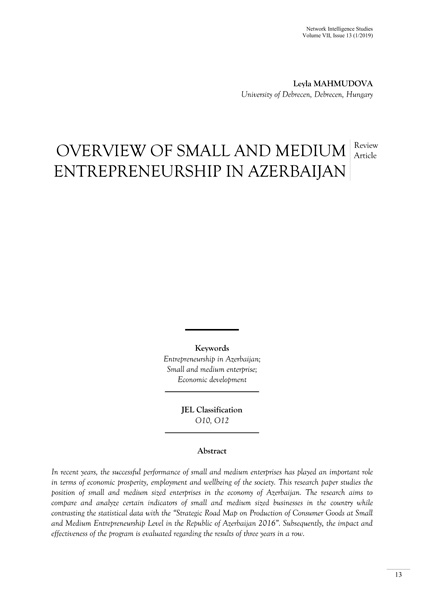 Network Intelligence Studies
Volume VII, Issue 13 (1/2019)

Leyla MAHMUDOVA
University of Debrecen, Debrecen, Hungary

OVERVIEW OF SMALL AND MEDIUM ENTREPRENEURSHIP IN AZERBAIJAN

Review Article

Keywords
Entrepreneurship in Azerbaijan;
Small and medium enterprise;
Economic development

JEL Classification
O10, O12

Abstract

In recent years, the successful performance of small and medium enterprises has played an important role in terms of economic prosperity, employment and wellbeing of the society. This research paper studies the position of small and medium sized enterprises in the economy of Azerbaijan. The research aims to compare and analyze certain indicators of small and medium sized businesses in the country while contrasting the statistical data with the "Strategic Road Map on Production of Consumer Goods at Small and Medium Entrepreneurship Level in the Republic of Azerbaijan 2016". Subsequently, the impact and effectiveness of the program is evaluated regarding the results of three years in a row.

13